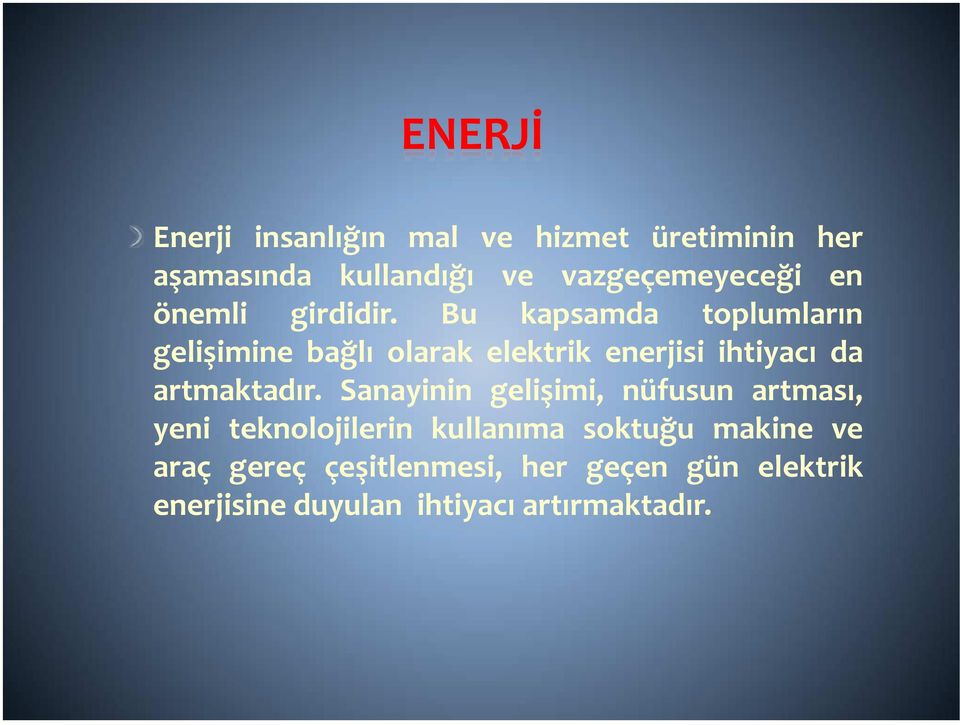 ENERJİ

Enerji insanlığın mal ve hizmet üretiminin her aşamasında kullandığı ve vazgeçemeyeceği en önemli girdidir. Bu kapsamda toplumların gelişimine bağlı olarak elektrik enerjisi ihtiyacı da artmaktadır. Sanayinin gelişimi, nüfusun artması, yeni teknolojilerin kullanıma soktuğu makine ve araç gereç çeşitlenmesi, her geçen gün elektrik enerjisine duyulan ihtiyacı artırmaktadır.